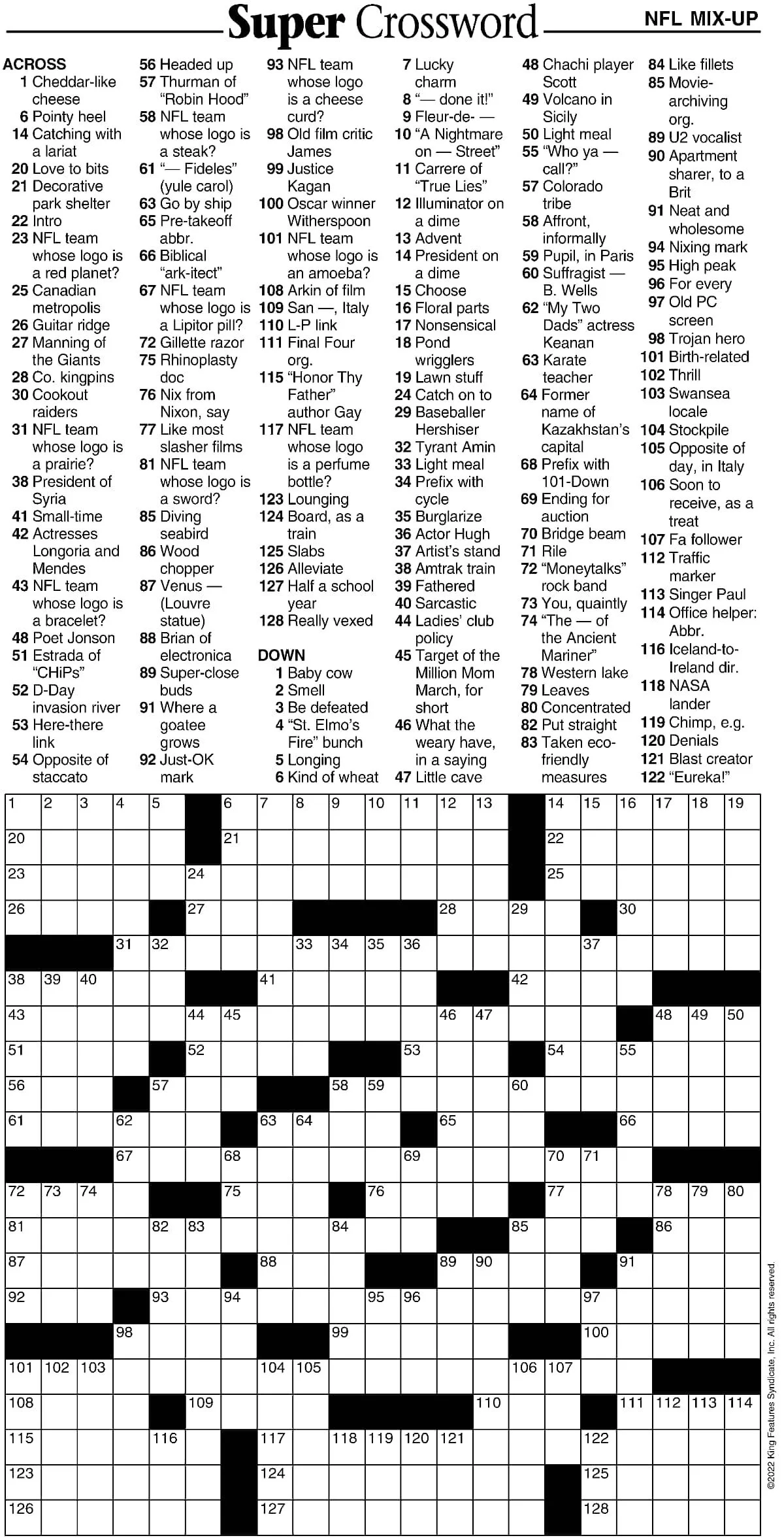 Super Crossword

NFL MIX-UP

ACROSS
1 Cheddar-like cheese
6 Pointy heel
14 Catching with a lariat
20 Love to bits
21 Decorative park shelter
22 Intro
23 NFL team whose logo is a red planet?
25 Canadian metropolis
26 Guitar ridge
27 Manning of the Giants
28 Co. kingpins
30 Cookout raiders
31 NFL team whose logo is a prairie?
38 President of Syria
41 Small-time
42 Actresses Longoria and Mendes
43 NFL team whose logo is a bracelet?
48 Poet Jonson
51 Estrada of "CHiPs"
52 D-Day invasion river
53 Here-there link
54 Opposite of staccato
56 Headed up
57 Thurman of "Robin Hood"
58 NFL team whose logo is a steak?
61 "— Fideles" (yule carol)
63 Go by ship
65 Pre-takeoff abbr.
66 Biblical "ark-itect"
67 NFL team whose logo is a Lipitor pill?
72 Gillette razor
75 Rhinoplasty doc
76 Nix from Nixon, say
77 Like most slasher films
81 NFL team whose logo is a sword?
85 Diving seabird
86 Wood chopper
87 Venus — (Louvre statue)
88 Brian of electronica
89 Super-close buds
91 Where a goatee grows
92 Just-OK mark
93 NFL team whose logo is a cheese curd?
98 Old film critic James
99 Justice Kagan
100 Oscar winner Witherspoon
101 NFL team whose logo is an amoeba?
108 Arkin of film
109 San —, Italy
110 L-P link
111 Final Four org.
115 "Honor Thy Father" author Gay
117 NFL team whose logo is a perfume bottle?
123 Lounging
124 Board, as a train
125 Slabs
126 Alleviate
127 Half a school year
128 Really vexed

DOWN
1 Baby cow
2 Smell
3 Be defeated
4 "St. Elmo's Fire" bunch
5 Longing
6 Kind of wheat
7 Lucky charm
8 "— done it!"
9 Fleur-de- —
10 "A Nightmare on — Street"
11 Carrere of "True Lies"
12 Illuminator on a dime
13 Advent
14 President on a dime
15 Choose
16 Floral parts
17 Nonsensical
18 Pond wrigglers
19 Lawn stuff
24 Catch on to
29 Baseballer Hershiser
32 Tyrant Amin
33 Light meal
34 Prefix with cycle
35 Burglarize
36 Actor Hugh
37 Artist's stand
38 Amtrak train
39 Fathered
40 Sarcastic
44 Ladies' club policy
45 Target of the Million Mom March, for short
46 What the weary have, in a saying
47 Little cave
48 Chachi player Scott
49 Volcano in Sicily
50 Light meal
55 "Who ya — call?"
57 Colorado tribe
58 Affront, informally
59 Pupil, in Paris
60 Suffragist — B. Wells
62 "My Two Dads" actress Keanan
63 Karate teacher
64 Former name of Kazakhstan's capital
68 Prefix with 101-Down
69 Ending for auction
70 Bridge beam
71 Rile
72 "Moneytalks" rock band
73 You, quaintly
74 "The — of the Ancient Mariner"
78 Western lake
79 Leaves
80 Concentrated
82 Put straight
83 Taken eco-friendly measures
84 Like fillets
85 Movie-archiving org.
89 U2 vocalist
90 Apartment sharer, to a Brit
91 Neat and wholesome
94 Nixing mark
95 High peak
96 For every
97 Old PC screen
98 Trojan hero
101 Birth-related
102 Thrill
103 Swansea locale
104 Stockpile
105 Opposite of day, in Italy
106 Soon to receive, as a treat
107 Fa follower
112 Traffic marker
113 Singer Paul
114 Office helper: Abbr.
116 Iceland-to-Ireland dir.
118 NASA lander
119 Chimp, e.g.
120 Denials
121 Blast creator
122 "Eureka!"

1 2 3 4 5 6 7 8 9 10 11 12 13 14 15 16 17 18 19 20 21 22 23 24 25 26 27 28 29 30 31 32 33 34 35 36 37 38 39 40 41 42 43 44 45 46 47 48 49 50 51 52 53 54 55 56 57 58 59 60 61 62 63 64 65 66 67 68 69 70 71 72 73 74 75 76 77 78 79 80 81 82 83 84 85 86 87 88 89 90 91 92 93 94 95 96 97 98 99 100 101 102 103 104 105 106 107 108 109 110 111 112 113 114 115 116 117 118 119 120 121 122 123 124 125 126 127 128

©2022 King Features Syndicate, Inc. All rights reserved.